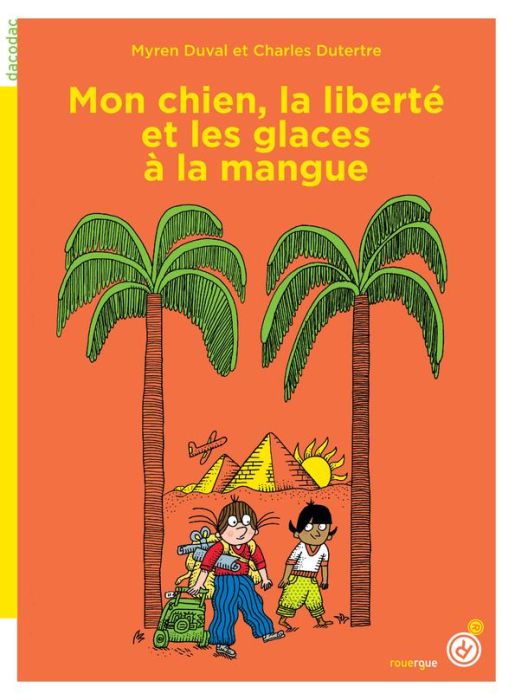 dacodac

Myren Duval et Charles Dutertre

Mon chien, la liberté et les glaces à la mangue

rouergue